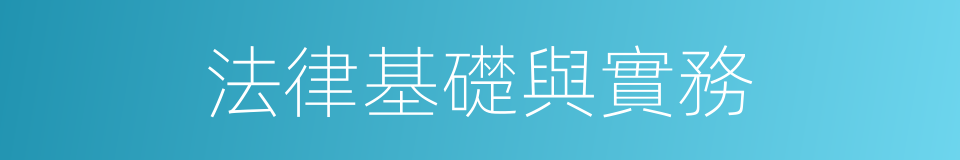 法律基礎與實務